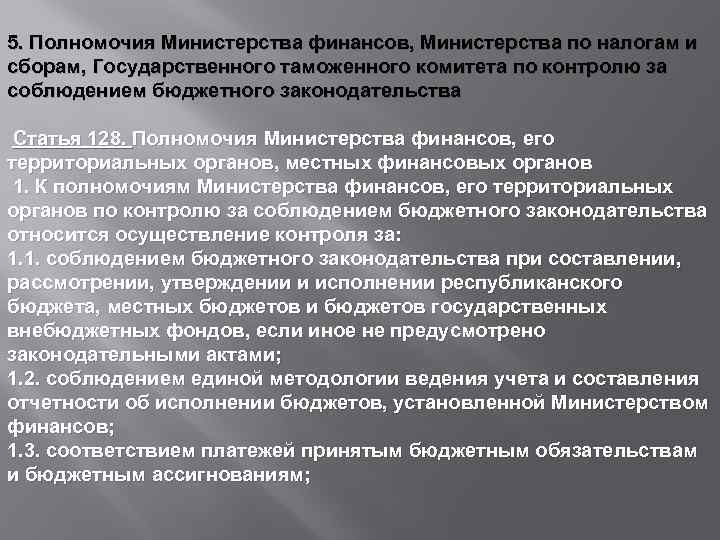 5. Полномочия Министерства финансов, Министерства по налогам и сборам, Государственного таможенного комитета по контролю за соблюдением бюджетного законодательства

Статья 128. Полномочия Министерства финансов, его территориальных органов, местных финансовых органов
1. К полномочиям Министерства финансов, его территориальных органов по контролю за соблюдением бюджетного законодательства относится осуществление контроля за:
1.1. соблюдением бюджетного законодательства при составлении, рассмотрении, утверждении и исполнении республиканского бюджета, местных бюджетов и бюджетов государственных внебюджетных фондов, если иное не предусмотрено законодательными актами;
1.2. соблюдением единой методологии ведения учета и составления отчетности об исполнении бюджетов, установленной Министерством финансов;
1.3. соответствием платежей принятым бюджетным обязательствам и бюджетным ассигнованиям;